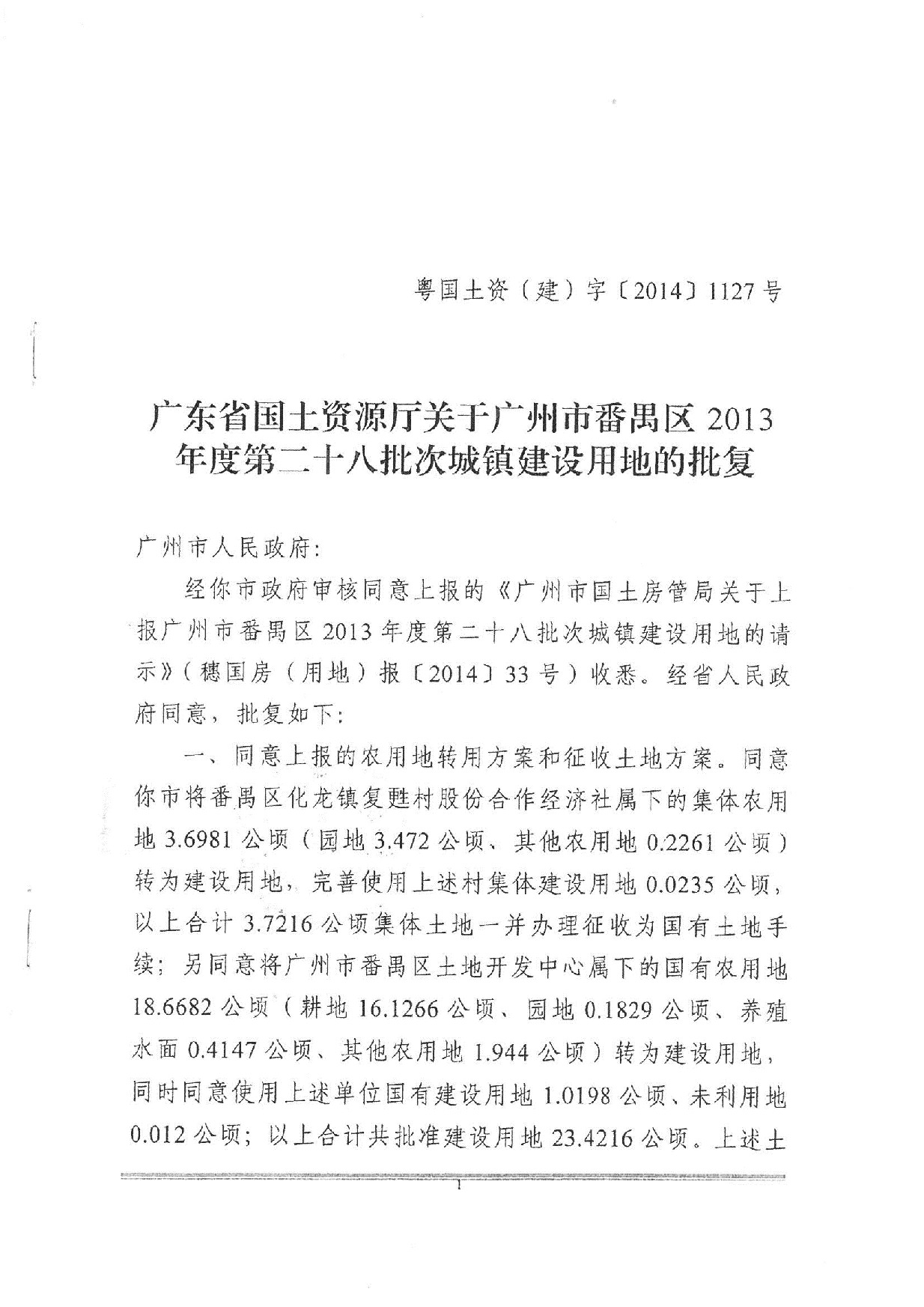 粤国土资（建）字〔2014〕1127号

广东省国土资源厅关于广州市番禺区2013年度第二十八批次城镇建设用地的批复

广州市人民政府:

经你市政府审核同意上报的《广州市国土房管局关于上报广州市番禺区2013年度第二十八批次城镇建设用地的请示》（穗国房（用地）报〔2014〕33号）收悉。经省人民政府同意，批复如下:

一、同意上报的农用地转用方案和征收土地方案。同意你市将番禺区化龙镇复甦村股份合作经济社属下的集体农用地3.6981公顷（园地3.472公顷、其他农用地0.2261公顷）转为建设用地，完善使用上述村集体建设用地0.0235公顷，以上合计3.7216公顷集体土地一并办理征收为国有土地手续；另同意将广州市番禺区土地开发中心属下的国有农用地18.6682公顷（耕地16.1266公顷、园地0.1829公顷、养殖水面0.4147公顷、其他农用地1.944公顷）转为建设用地，同时同意使用上述单位国有建设用地1.0198公顷、未利用地0.012公顷；以上合计共批准建设用地23.4216公顷。上述土

1